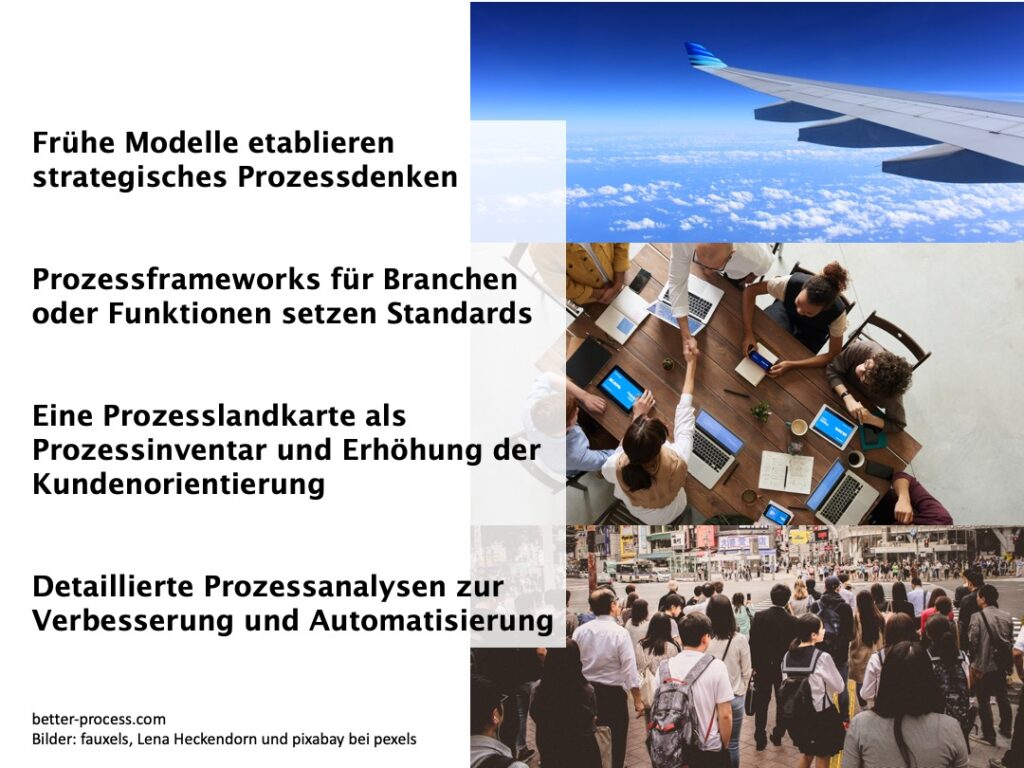 Frühe Modelle etablieren strategisches Prozessdenken

Prozessframeworks für Branchen oder Funktionen setzen Standards

Eine Prozesslandkarte als Prozessinventar und Erhöhung der Kundenorientierung

Detaillierte Prozessanalysen zur Verbesserung und Automatisierung

better-process.com
Bilder: fauxels, Lena Heckendorn und pixabay bei pexels